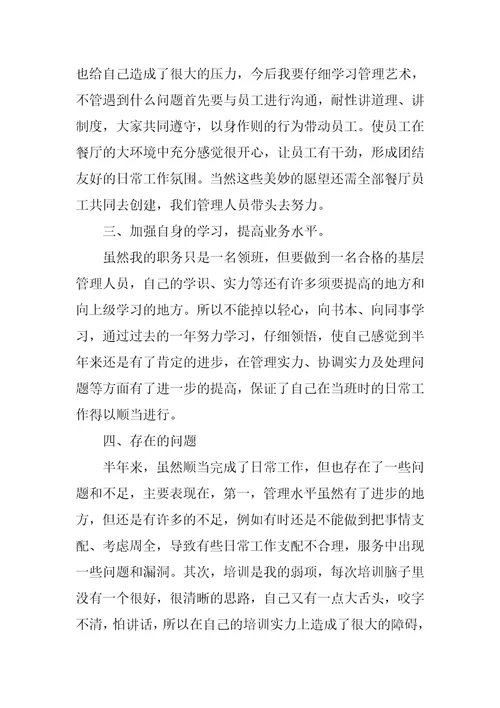 也给自己造成了很大的压力，今后我要仔细学习管理艺术，不管遇到什么问题首先要与员工进行沟通，耐性讲道理、讲制度，大家共同遵守，以身作则的行为带动员工。使员工在餐厅的大环境中充分感觉很开心，让员工有干劲，形成团结友好的日常工作氛围。当然这些美妙的愿望还需全部餐厅员工共同去创建，我们管理人员带头去努力。

三、加强自身的学习，提高业务水平。

虽然我的职务只是一名领班，但要做到一名合格的基层管理人员，自己的学识、实力等还有许多须要提高的地方和向上级学习的地方。所以不能掉以轻心，向书本、向同事学习，通过过去的一年努力学习，仔细领悟，使自己感觉到半年来还是有了肯定的进步，在管理实力、协调实力及处理问题等方面有了进一步的提高，保证了自己在当班时的日常工作得以顺当进行。

四、存在的问题

半年来，虽然顺当完成了日常工作，但也存在了一些问题和不足，主要表现在，第一，管理水平虽然有了进步的地方，但还是有许多的不足，例如有时还是不能做到把事情支配、考虑周全，导致有些日常工作支配不合理，服务中出现一些问题和漏洞。其次，培训是我的弱项，每次培训脑子里没有一个很好，很清晰的思路，自己又有一点大舌头，咬字不清，怕讲话，所以在自己的培训实力上造成了很大的障碍，